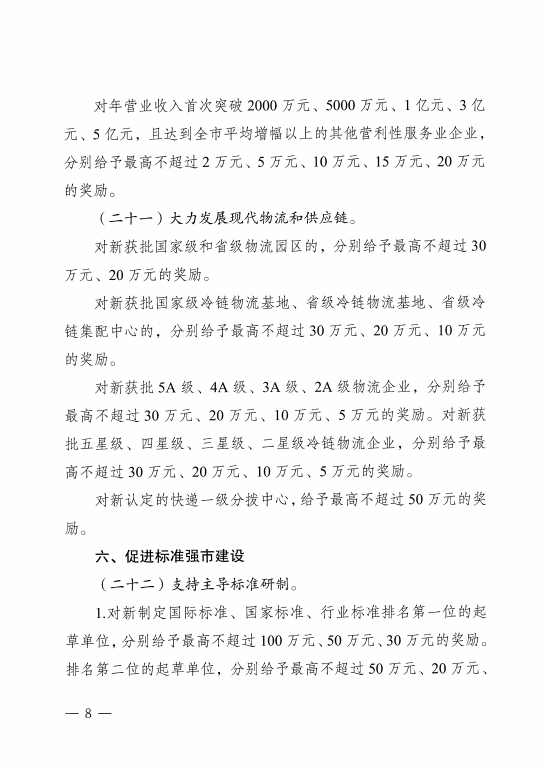 对年营业收入首次突破 2000 万元、5000 万元、1 亿元、3 亿元、5 亿元，且达到全市平均增幅以上的其他营利性服务业企业，分别给予最高不超过 2 万元、5 万元、10 万元、15 万元、20 万元的奖励。

（二十一）大力发展现代物流和供应链。

对新获批国家级和省级物流园区的，分别给予最高不超过 30 万元、20 万元的奖励。

对新获批国家级冷链物流基地、省级冷链物流基地、省级冷链集配中心的，分别给予最高不超过 30 万元、20 万元、10 万元的奖励。

对新获批 5A 级、4A 级、3A 级、2A 级物流企业，分别给予最高不超过 30 万元、20 万元、10 万元、5 万元的奖励。对新获批五星级、四星级、三星级、二星级冷链物流企业，分别给予最高不超过 30 万元、20 万元、10 万元、5 万元的奖励。

对新认定的快递一级分拨中心，给予最高不超过 50 万元的奖励。

六、促进标准强市建设

（二十二）支持主导标准研制。

1.对新制定国际标准、国家标准、行业标准排名第一位的起草单位，分别给予最高不超过 100 万元、50 万元、30 万元的奖励。排名第二位的起草单位，分别给予最高不超过 50 万元、20 万元、

— 8 —